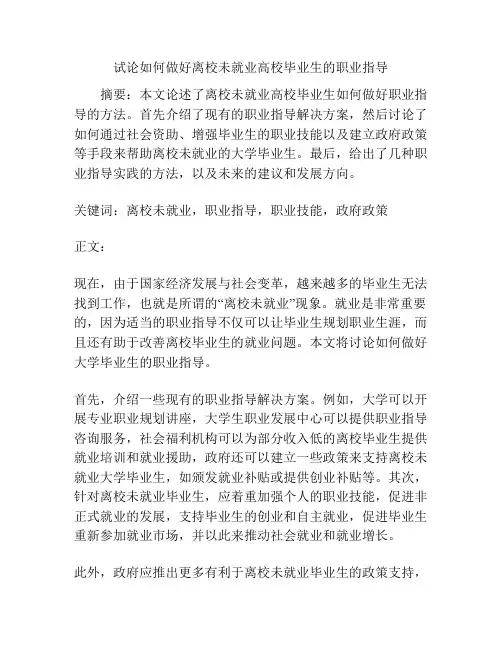 试论如何做好离校未就业高校毕业生的职业指导

摘要：本文论述了离校未就业高校毕业生如何做好职业指导的方法。首先介绍了现有的职业指导解决方案，然后讨论了如何通过社会资助、增强毕业生的职业技能以及建立政府政策等手段来帮助离校未就业的大学毕业生。最后，给出了几种职业指导实践的方法，以及未来的建议和发展方向。

关键词：离校未就业，职业指导，职业技能，政府政策

正文：

现在，由于国家经济发展与社会变革，越来越多的毕业生无法找到工作，也就是所谓的“离校未就业”现象。就业是非常重要的，因为适当的职业指导不仅可以让毕业生规划职业生涯，而且还有助于改善离校毕业生的就业问题。本文将讨论如何做好大学毕业生的职业指导。

首先，介绍一些现有的职业指导解决方案。例如，大学可以开展专业职业规划讲座，大学生职业发展中心可以提供职业指导咨询服务，社会福利机构可以为部分收入低的离校毕业生提供就业培训和就业援助，政府还可以建立一些政策来支持离校未就业大学毕业生，如颁发就业补贴或提供创业补贴等。其次，针对离校未就业毕业生，应着重加强个人的职业技能，促进非正式就业的发展，支持毕业生的创业和自主就业，促进毕业生重新参加就业市场，并以此来推动社会就业和就业增长。

此外，政府应推出更多有利于离校未就业毕业生的政策支持，